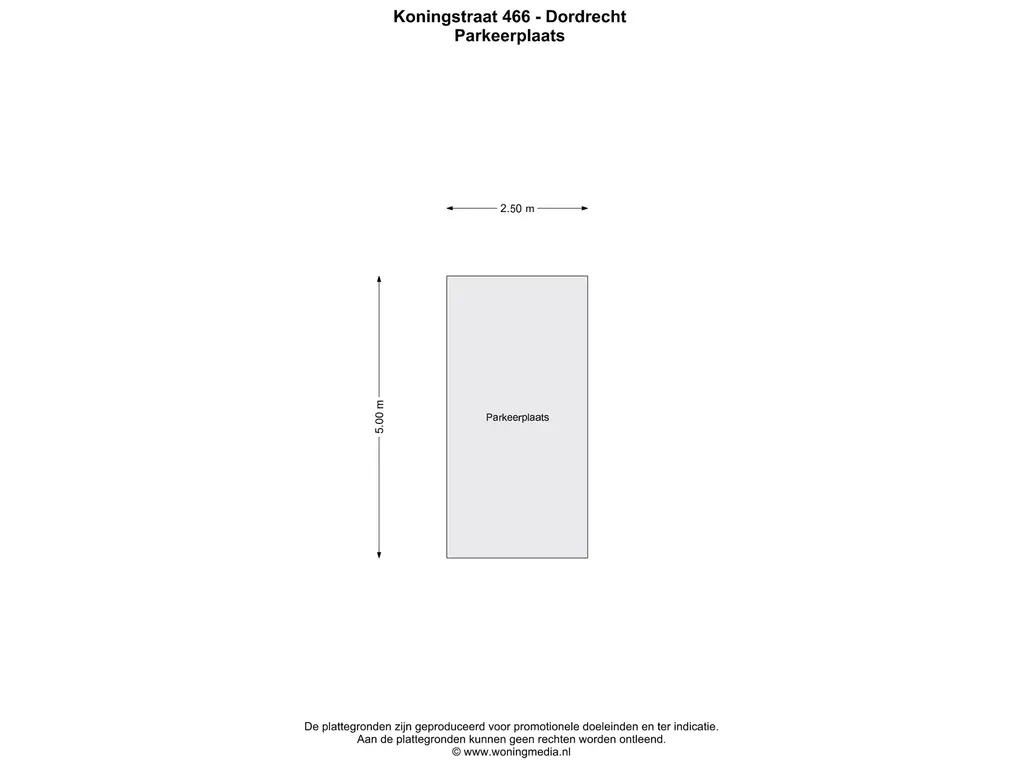 Koningstraat 466 - Dordrecht
Parkeerplaats

2.50 m

5.00 m

Parkeerplaats

De plattegronden zijn geproduceerd voor promotionele doeleinden en ter indicatie.
Aan de plattegronden kunnen geen rechten worden ontleend.
© www.woningmedia.nl